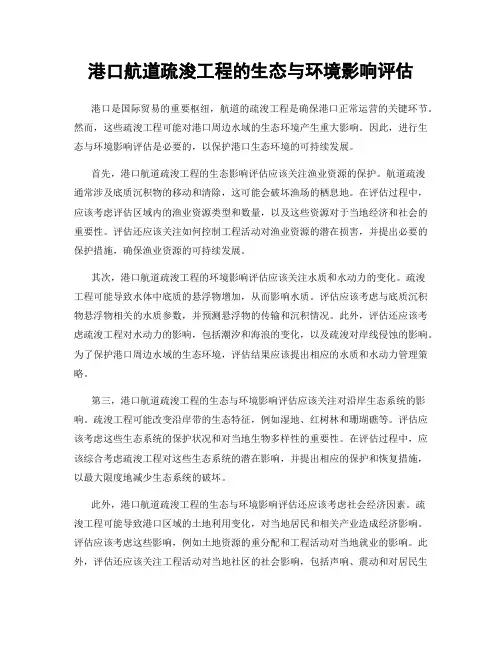 港口航道疏浚工程的生态与环境影响评估

港口是国际贸易的重要枢纽，航道的疏浚工程是确保港口正常运营的关键环节。然而，这些疏浚工程可能对港口周边水域的生态环境产生重大影响。因此，进行生态与环境影响评估是必要的，以保护港口生态环境的可持续发展。

首先，港口航道疏浚工程的生态影响评估应该关注渔业资源的保护。航道疏浚通常涉及底质沉积物的移动和清除，这可能会破坏渔场的栖息地。在评估过程中，应该考虑评估区域内的渔业资源类型和数量，以及这些资源对于当地经济和社会的重要性。评估还应该关注如何控制工程活动对渔业资源的潜在损害，并提出必要的保护措施，确保渔业资源的可持续发展。

其次，港口航道疏浚工程的环境影响评估应该关注水质和水动力的变化。疏浚工程可能导致水体中底质的悬浮物增加，从而影响水质。评估应该考虑与底质沉积物悬浮物相关的水质参数，并预测悬浮物的传输和沉积情况。此外，评估还应该考虑疏浚工程对水动力的影响，包括潮汐和海浪的变化，以及疏浚对岸线侵蚀的影响。为了保护港口周边水域的生态环境，评估结果应该提出相应的水质和水动力管理策略。

第三，港口航道疏浚工程的生态与环境影响评估应该关注对沿岸生态系统的影响。疏浚工程可能改变沿岸带的生态特征，例如湿地、红树林和珊瑚礁等。评估应该考虑这些生态系统的保护状况和对当地生物多样性的重要性。在评估过程中，应该综合考虑疏浚工程对这些生态系统的潜在影响，并提出相应的保护和恢复措施，以最大限度地减少生态系统的破坏。

此外，港口航道疏浚工程的生态与环境影响评估还应该考虑社会经济因素。疏浚工程可能导致港口区域的土地利用变化，对当地居民和相关产业造成经济影响。评估应该考虑这些影响，例如土地资源的重分配和工程活动对当地就业的影响。此外，评估还应该关注工程活动对当地社区的社会影响，包括声响、震动和对居民生